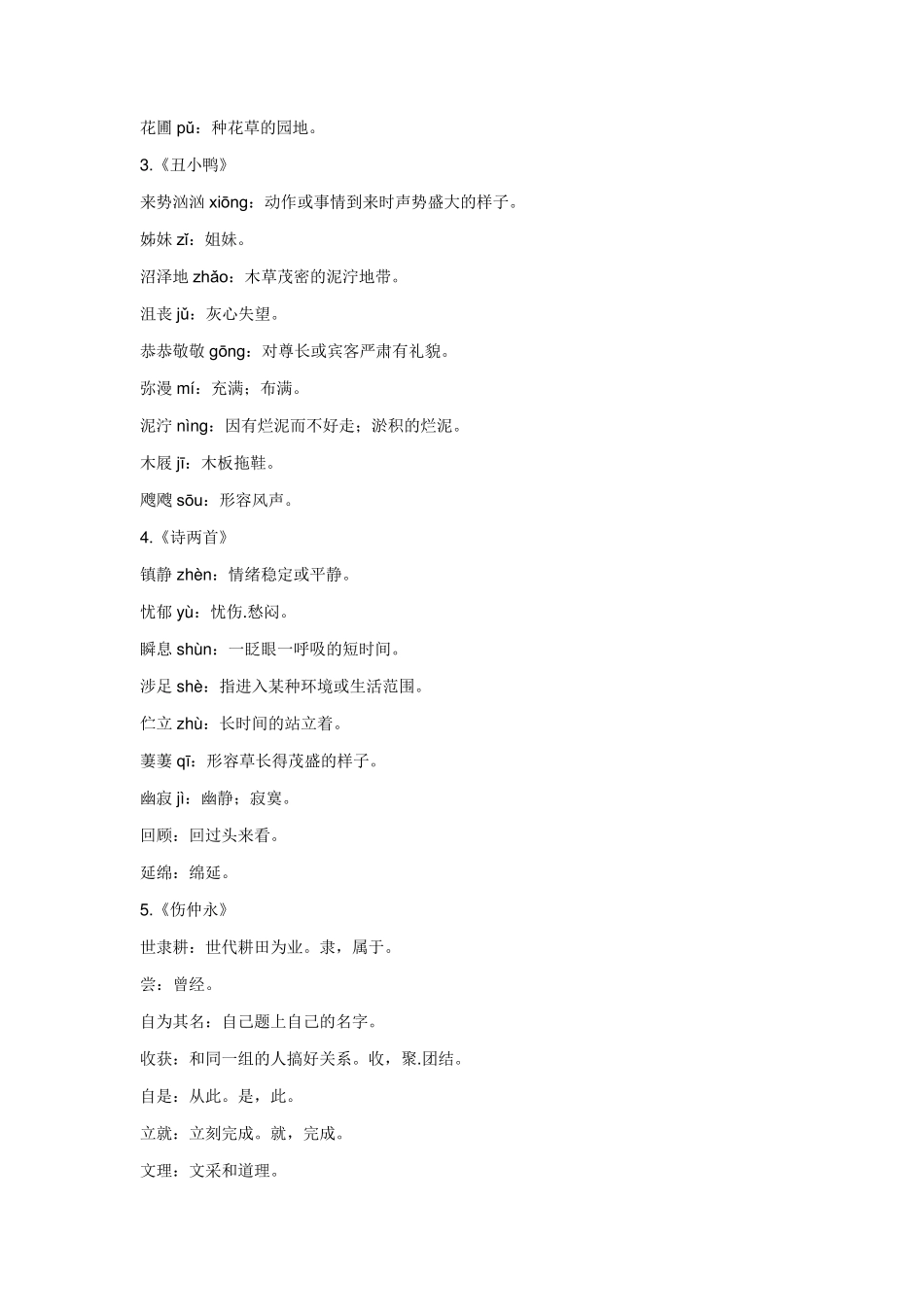 花圃 pǔ：种花草的园地。

3.《丑小鸭》

来势汹汹 xiōng：动作或事情到来时声势盛大的样子。

姊妹 zǐ：姐妹。

沼泽地 zhǎo：木草茂密的泥泞地带。

沮丧 jǔ：灰心失望。

恭恭敬敬 gōng：对尊长或宾客严肃有礼貌。

弥漫 mí：充满；布满。

泥泞 nìng：因有烂泥而不好走；淤积的烂泥。

木屐 jī：木板拖鞋。

飕飕 sōu：形容风声。

4.《诗两首》

镇静 zhèn：情绪稳定或平静。

忧郁 yù：忧伤.愁闷。

瞬息 shùn：一眨眼一呼吸的短时间。

涉足 shè：指进入某种环境或生活范围。

伫立 zhù：长时间的站立着。

萋萋 qī：形容草长得茂盛的样子。

幽寂 jì：幽静；寂寞。

回顾：回过头来看。

延绵：绵延。

5.《伤仲永》

世隶耕：世代耕田为业。隶，属于。

尝：曾经。

自为其名：自己题上自己的名字。

收获：和同一组的人搞好关系。收，聚.团结。

自是：从此。是，此。

立就：立刻完成。就，完成。

文理：文采和道理。